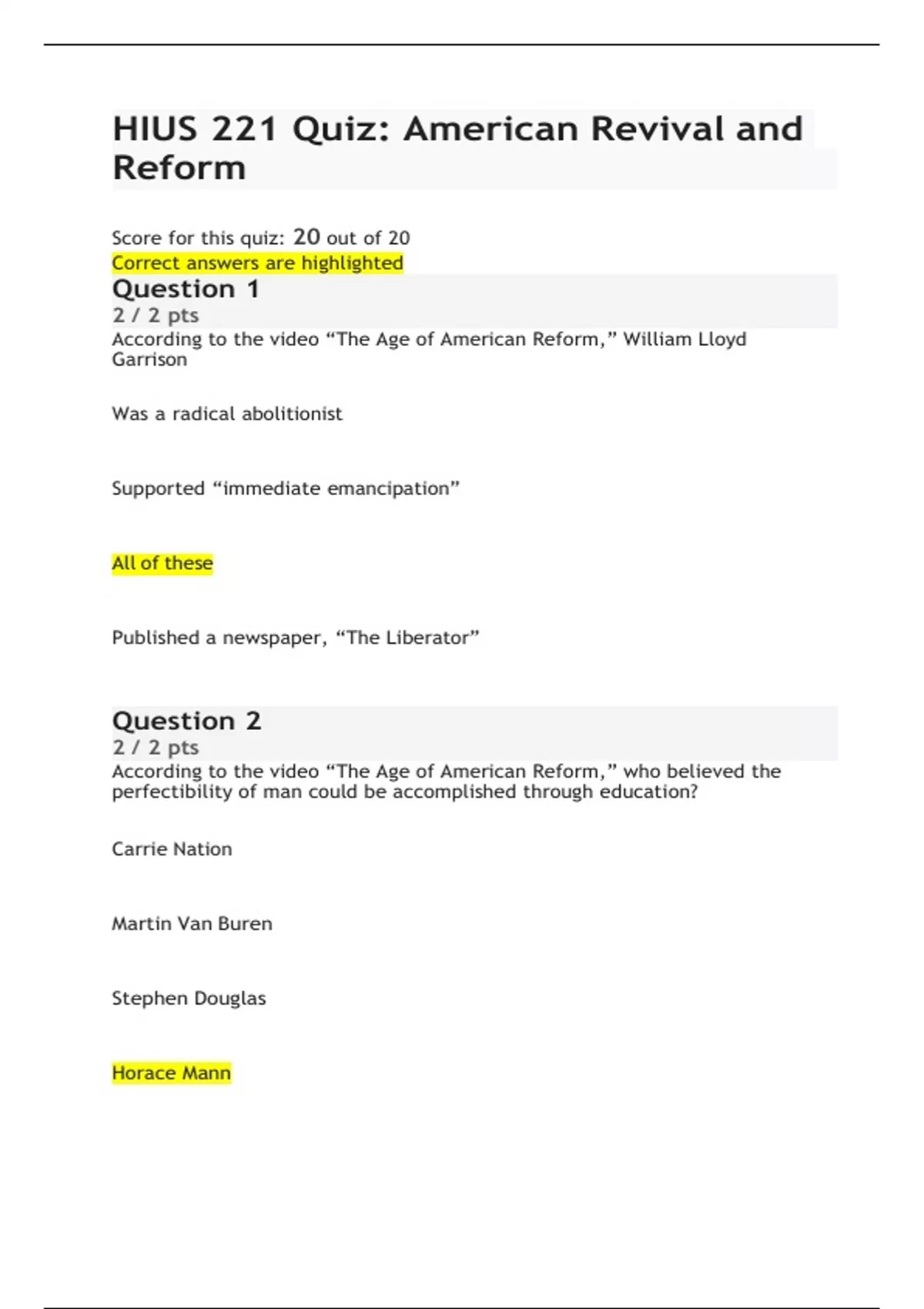 HIUS 221 Quiz: American Revival and Reform

Score for this quiz: 20 out of 20

Correct answers are highlighted

Question 1

2 / 2 pts

According to the video “The Age of American Reform,” William Lloyd Garrison

Was a radical abolitionist

Supported “immediate emancipation”

All of these

Published a newspaper, “The Liberator”

Question 2

2 / 2 pts

According to the video “The Age of American Reform,” who believed the perfectibility of man could be accomplished through education?

Carrie Nation

Martin Van Buren

Stephen Douglas

Horace Mann